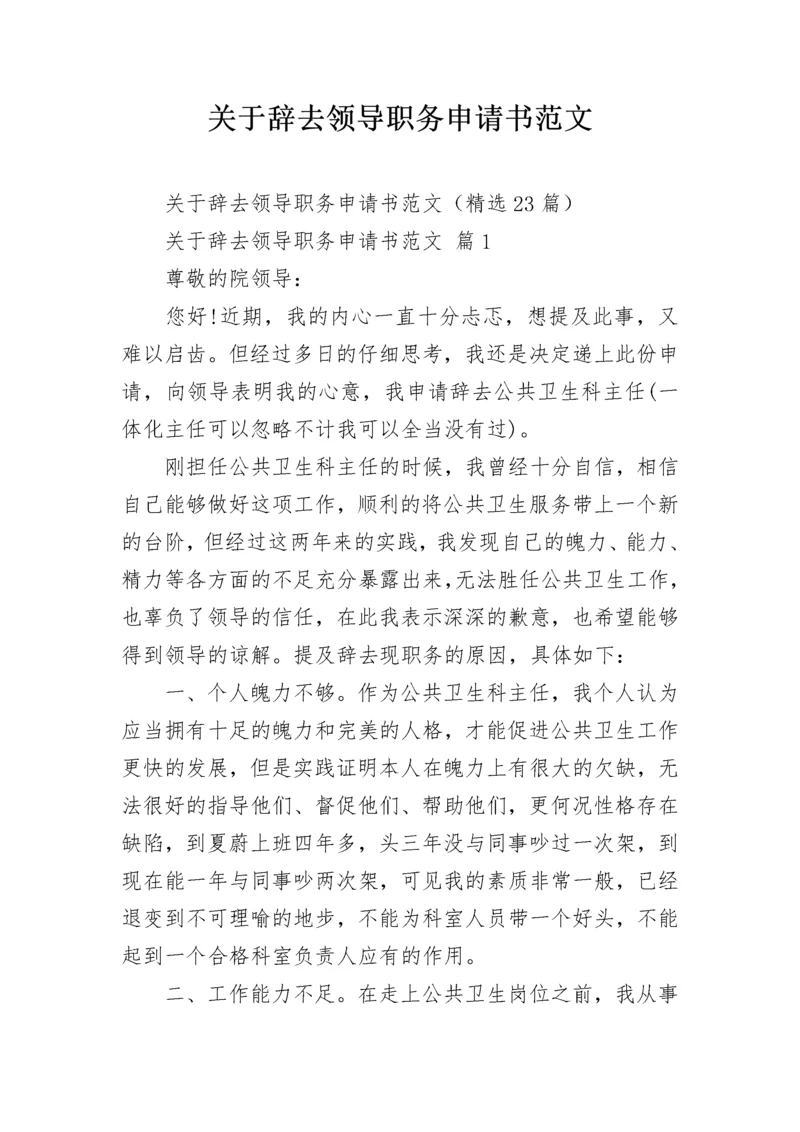 关于辞去领导职务申请书范文

关于辞去领导职务申请书范文（精选23篇）

关于辞去领导职务申请书范文 篇1

尊敬的院领导：

您好!近期，我的内心一直十分忐忑，想提及此事，又难以启齿。但经过多日的仔细思考，我还是决定递上此份申请，向领导表明我的心意，我申请辞去公共卫生科主任(一体化主任可以忽略不计我可以全当没有过)。

刚担任公共卫生科主任的时候，我曾经十分自信，相信自己能够做好这项工作，顺利的将公共卫生服务带上一个新的台阶，但经过这两年来的实践，我发现自己的魄力、能力、精力等各方面的不足充分暴露出来,无法胜任公共卫生工作，也辜负了领导的信任，在此我表示深深的歉意，也希望能够得到领导的谅解。提及辞去现职务的原因，具体如下：

一、个人魄力不够。作为公共卫生科主任，我个人认为应当拥有十足的魄力和完美的人格，才能促进公共卫生工作更快的发展，但是实践证明本人在魄力上有很大的欠缺，无法很好的指导他们、督促他们、帮助他们，更何况性格存在缺陷，到夏蔚上班四年多，头三年没与同事吵过一次架，到现在能一年与同事吵两次架，可见我的素质非常一般，已经退变到不可理喻的地步，不能为科室人员带一个好头，不能起到一个合格科室负责人应有的作用。

二、工作能力不足。在走上公共卫生岗位之前，我从事